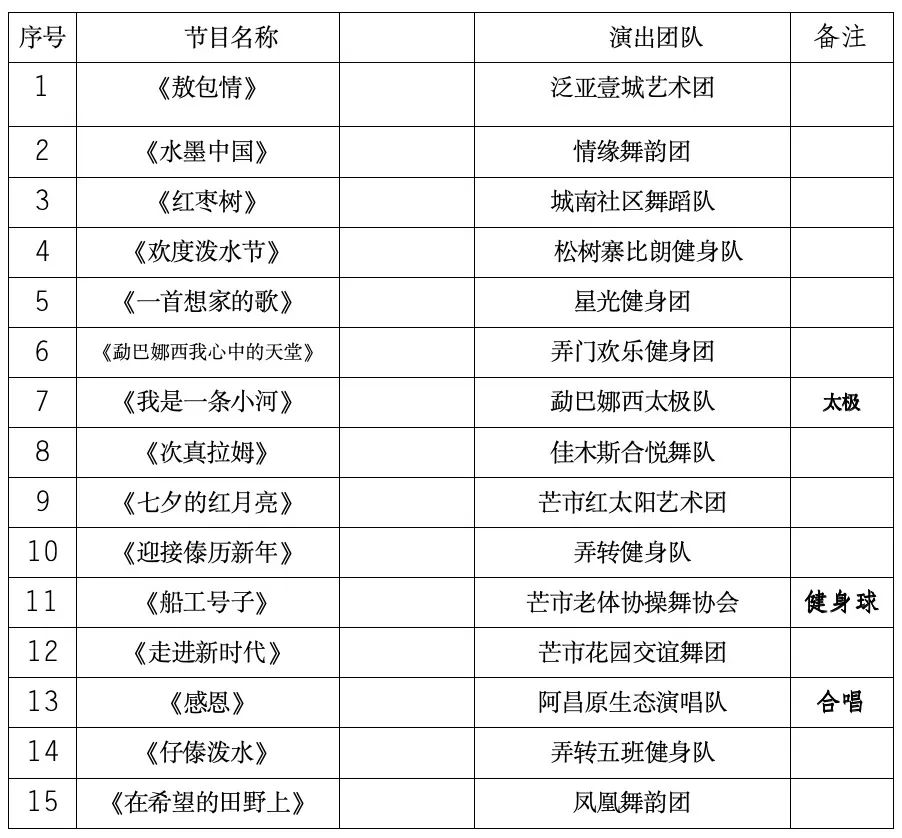 | 序号 | 节目名称 | | 演出团队 | 备注 |
|---|---|---|---|---|
| 1 | 《敖包情》 | | 泛亚壹城艺术团 | |
| 2 | 《水墨中国》 | | 情缘舞韵团 | |
| 3 | 《红枣树》 | | 城南社区舞蹈队 | |
| 4 | 《欢度泼水节》 | | 松树寨比朗健身队 | |
| 5 | 《一首想家的歌》 | | 星光健身团 | |
| 6 | 《勐巴娜西我心中的天堂》 | | 弄门欢乐健身团 | |
| 7 | 《我是一条小河》 | | 勐巴娜西太极队 | 太极 |
| 8 | 《次真拉姆》 | | 佳木斯合悦舞队 | |
| 9 | 《七夕的红月亮》 | | 芒市红太阳艺术团 | |
| 10 | 《迎接傣历新年》 | | 弄转健身队 | |
| 11 | 《船工号子》 | | 芒市老体协操舞协会 | 健身球 |
| 12 | 《走进新时代》 | | 芒市花园交谊舞团 | |
| 13 | 《感恩》 | | 阿昌原生态演唱队 | 合唱 |
| 14 | 《仔傣泼水》 | | 弄转五班健身队 | |
| 15 | 《在希望的田野上》 | | 凤凰舞韵团 | |